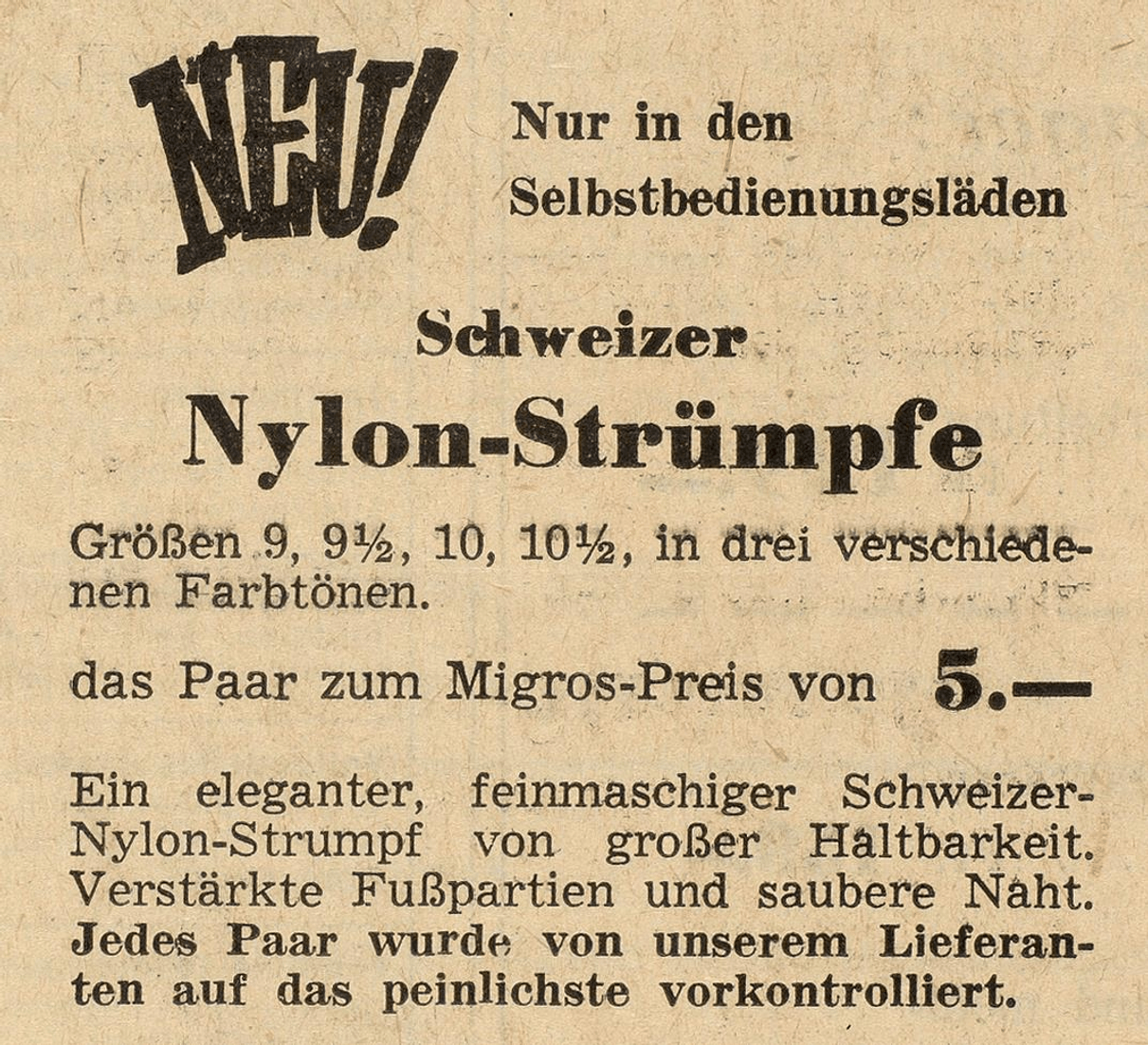 NEU!

Nur in den Selbstbedienungsläden

Schweizer

Nylon-Strümpfe

Größen 9, 9½, 10, 10½, in drei verschiedenen Farbtönen.

das Paar zum Migros-Preis von 5.—

Ein eleganter, feinmaschiger Schweizer-Nylon-Strumpf von großer Haltbarkeit. Verstärkte Fußpartien und saubere Naht. Jedes Paar wurde von unserem Lieferanten auf das peinlichste vorkontrolliert.